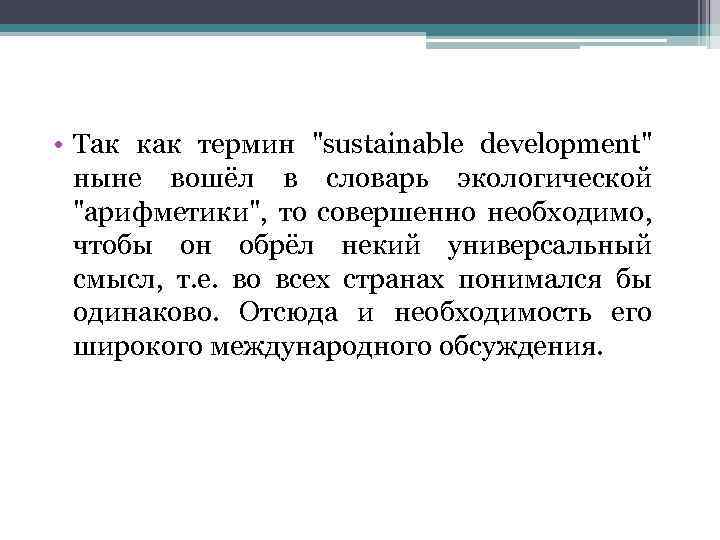 • Так как термин "sustainable development" ныне вошёл в словарь экологической "арифметики", то совершенно необходимо, чтобы он обрёл некий универсальный смысл, т.е. во всех странах понимался бы одинаково. Отсюда и необходимость его широкого международного обсуждения.